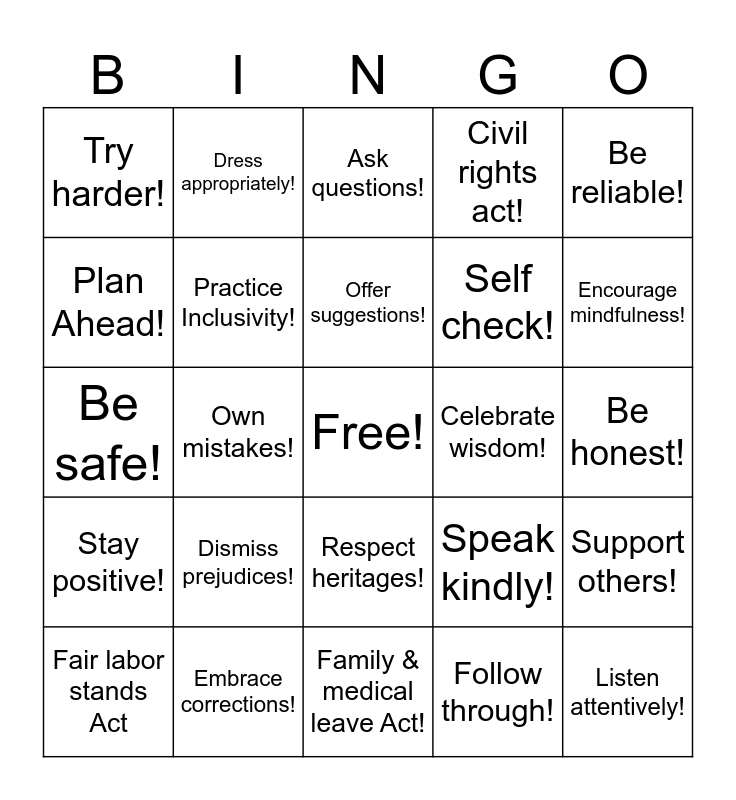 | B | I | N | G | O |
|---|---|---|---|---|
| Try harder! | Dress appropriately! | Ask questions! | Civil rights act! | Be reliable! |
| Plan Ahead! | Practice Inclusivity! | Offer suggestions! | Self check! | Encourage mindfulness! |
| Be safe! | Own mistakes! | Free! | Celebrate wisdom! | Be honest! |
| Stay positive! | Dismiss prejudices! | Respect heritages! | Speak kindly! | Support others! |
| Fair labor stands Act | Embrace corrections! | Family & medical leave Act! | Follow through! | Listen attentively! |